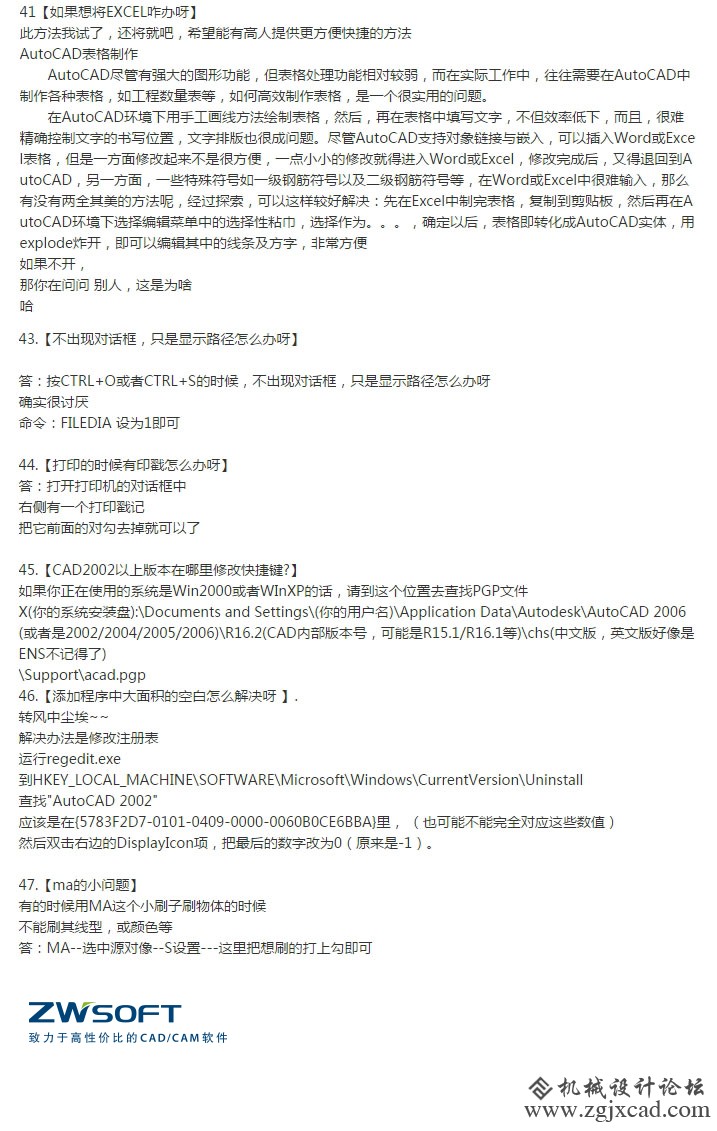 41【如果想将EXCEL咋办呀】
此方法我试了，还将就吧，希望能有高人提供更方便快捷的方法
AutoCAD表格制作
AutoCAD尽管有强大的图形功能，但表格处理功能相对较弱，而在实际工作中，往往需要在AutoCAD中制作各种表格，如工程数量表等，如何高效制作表格，是一个很实用的问题。
在AutoCAD环境下用手工画线方法绘制表格，然后，再在表格中填写文字，不但效率低下，而且，很难精确控制文字的书写位置，文字排版也很成问题。尽管AutoCAD支持对象链接与嵌入，可以插入Word或Excel表格，但是一方面修改起来不是很方便，一点小小的修改就得进入Word或Excel，修改完成后，又得退回到AutoCAD，另一方面，一些特殊符号如一级钢筋符号以及二级钢筋符号等，在Word或Excel中很难输入，那么有没有两全其美的方法呢，经过探索，可以这样较好解决：先在Excel中制完表格，复制到剪贴板，然后再在AutoCAD环境下选择编辑菜单中的选择性粘巾，选择作为。。。，确定以后，表格即转化成AutoCAD实体，用explode炸开，即可以编辑其中的线条及方字，非常方便
如果不开，
那你在问问 别人，这是为啥
哈

43.【不出现对话框，只是显示路径怎么办呀】

答：按CTRL+O或者CTRL+S的时候，不出现对话框，只是显示路径怎么办呀
确实很讨厌
命令：FILEDIA 设为1即可

44.【打印的时候有印戳怎么办呀】
答：打开打印机的对话框中
右侧有一个打印戳记
把它前面的对勾去掉就可以了

45.【CAD2002以上版本在哪里修改快捷键?】
如果你正在使用的系统是Win2000或者WInXP的话，请到这个位置去查找PGP文件
X(你的系统安装盘):\Documents and Settings\(你的用户名)\Application Data\Autodesk\AutoCAD 2006(或者是2002/2004/2005/2006)\R16.2(CAD内部版本号，可能是R15.1/R16.1等)\chs(中文版，英文版好像是ENS不记得了)
\Support\acad.pgp
46.【添加程序中大面积的空白怎么解决呀 】.
转风中尘埃~~
解决办法是修改注册表
运行regedit.exe
到HKEY_LOCAL_MACHINE\SOFTWARE\Microsoft\Windows\CurrentVersion\Uninstall
查找"AutoCAD 2002"
应该是在{5783F2D7-0101-0409-0000-0060B0CE6BBA}里，（也可能不能完全对应这些数值）
然后双击右边的DisplayIcon项，把最后的数字改为0（原来是-1）。

47.【ma的小问题】
有的时候用MA这个小刷子刷物体的时候
不能刷其线型，或颜色等
答：MA--选中源对像--S设置---这里把想刷的打上勾即可

ZWSOFT
致力于高性价比的CAD/CAM软件

机械设计论坛
www.zgjxcad.com